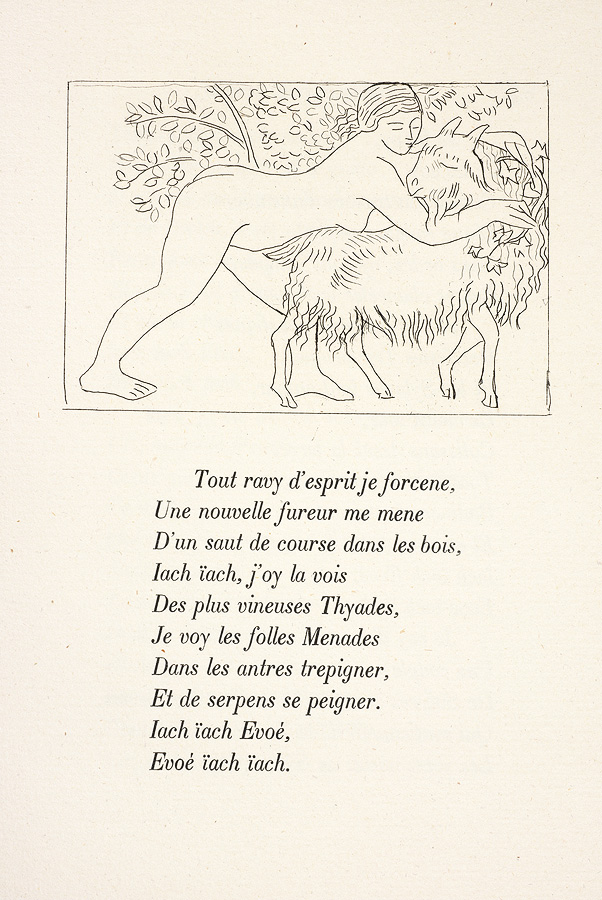 Tout ravy d'esprit je forcene,
Une nouvelle fureur me mene
D'un saut de course dans les bois,
Iach ïach, j'oy la vois
Des plus vineuses Thyades,
Je voy les folles Menades
Dans les antres trepigner,
Et de serpens se peigner.
Iach ïach Evoé,
Evoé ïach ïach.